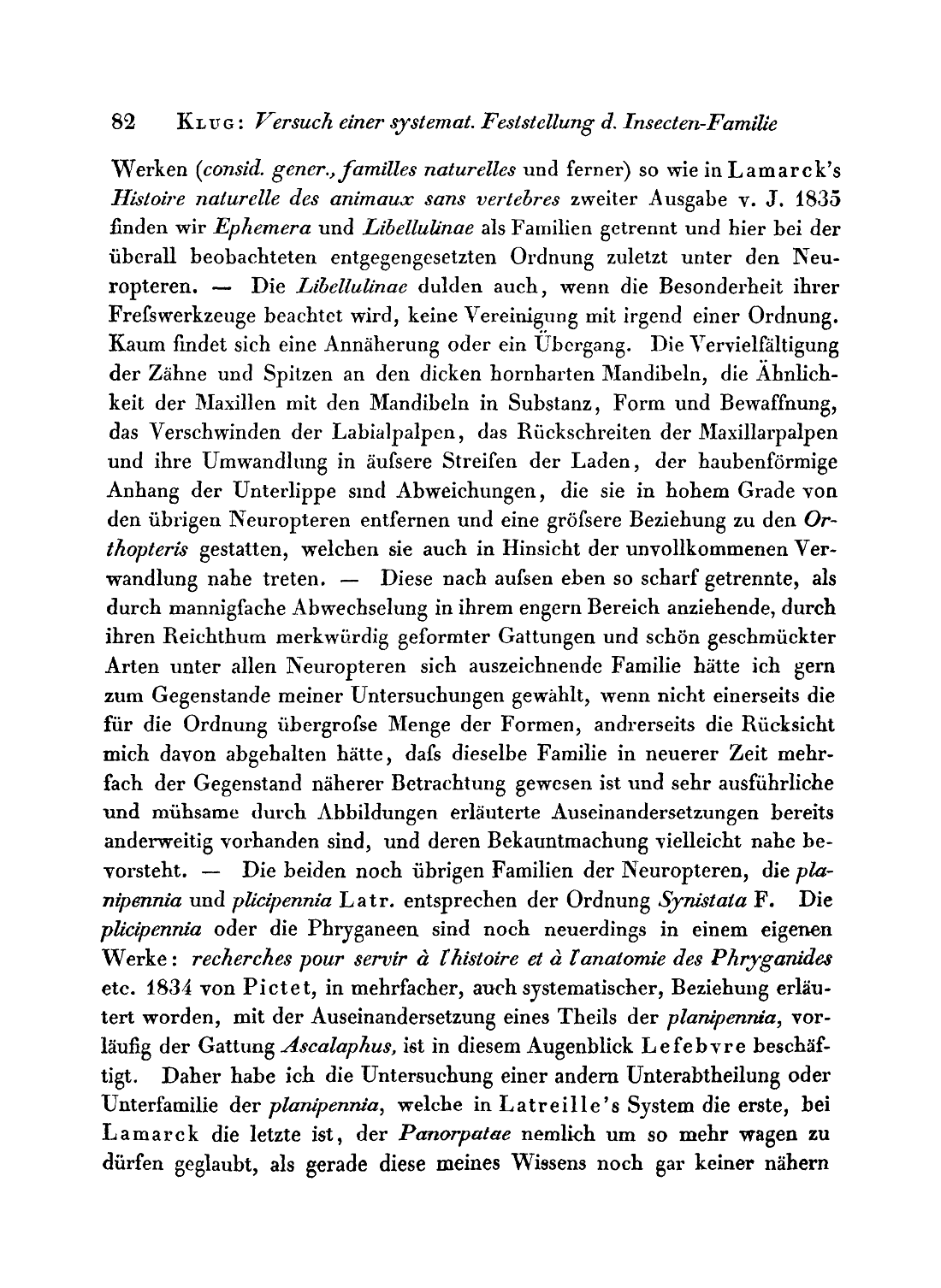 82 Klug: Versuch einer systemat. Feststellung d. Insecten-Familie

Werken (consid. gener., familles naturelles und ferner) so wie in Lamarck's Histoire naturelle des animaux sans vertebres zweiter Ausgabe v. J. 1835 finden wir Ephemera und Libellulinae als Familien getrennt und hier bei der überall beobachteten entgegengesetzten Ordnung zuletzt unter den Neuropteren. — Die Libellulinae dulden auch, wenn die Besonderheit ihrer Freſswerkzeuge beachtet wird, keine Vereinigung mit irgend einer Ordnung. Kaum findet sich eine Annäherung oder ein Übergang. Die Vervielfältigung der Zähne und Spitzen an den dicken hornharten Mandibeln, die Ähnlichkeit der Maxillen mit den Mandibeln in Substanz, Form und Bewaffnung, das Verschwinden der Labialpalpen, das Rückschreiten der Maxillarpalpen und ihre Umwandlung in äuſsere Streifen der Laden, der haubenförmige Anhang der Unterlippe sind Abweichungen, die sie in hohem Grade von den übrigen Neuropteren entfernen und eine gröſsere Beziehung zu den Orthopteris gestatten, welchen sie auch in Hinsicht der unvollkommenen Verwandlung nahe treten. — Diese nach auſsen eben so scharf getrennte, als durch mannigfache Abwechselung in ihrem engern Bereich anziehende, durch ihren Reichthum merkwürdig geformter Gattungen und schön geschmückter Arten unter allen Neuropteren sich auszeichnende Familie hätte ich gern zum Gegenstande meiner Untersuchungen gewählt, wenn nicht einerseits die für die Ordnung übergroſse Menge der Formen, andrerseits die Rücksicht mich davon abgehalten hätte, daſs dieselbe Familie in neuerer Zeit mehrfach der Gegenstand näherer Betrachtung gewesen ist und sehr ausführliche und mühsame durch Abbildungen erläuterte Auseinandersetzungen bereits anderweitig vorhanden sind, und deren Bekanntmachung vielleicht nahe bevorsteht. — Die beiden noch übrigen Familien der Neuropteren, die planipennia und plicipennia Latr. entsprechen der Ordnung Synistata F. Die plicipennia oder die Phryganeen sind noch neuerdings in einem eigenen Werke: recherches pour servir à l'histoire et à l'anatomie des Phryganides etc. 1834 von Pictet, in mehrfacher, auch systematischer, Beziehung erläutert worden, mit der Auseinandersetzung eines Theils der planipennia, vorläufig der Gattung Ascalaphus, ist in diesem Augenblick Lefebvre beschäftigt. Daher habe ich die Untersuchung einer andern Unterabtheilung oder Unterfamilie der planipennia, welche in Latreille's System die erste, bei Lamarck die letzte ist, der Panorpatae nemlich um so mehr wagen zu dürfen geglaubt, als gerade diese meines Wissens noch gar keiner nähern